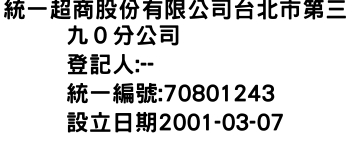 統一超商股份有限公司台北市第三九０分公司
登記人:--
統一編號:70801243
設立日期2001-03-07